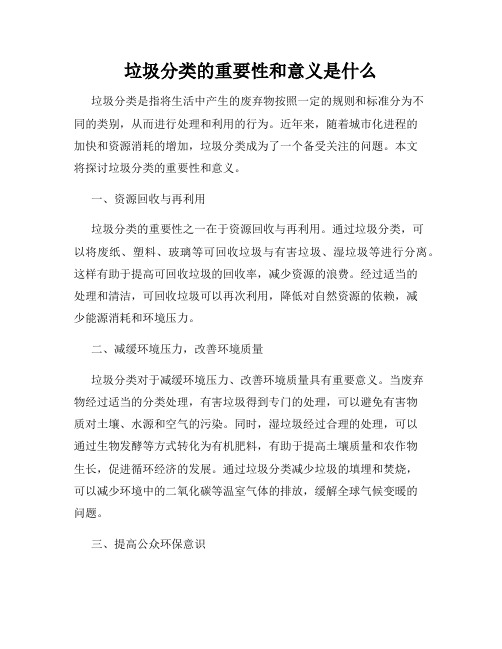 垃圾分类的重要性和意义是什么

垃圾分类是指将生活中产生的废弃物按照一定的规则和标准分为不同的类别，从而进行处理和利用的行为。近年来，随着城市化进程的加快和资源消耗的增加，垃圾分类成为了一个备受关注的问题。本文将探讨垃圾分类的重要性和意义。

一、资源回收与再利用

垃圾分类的重要性之一在于资源回收与再利用。通过垃圾分类，可以将废纸、塑料、玻璃等可回收垃圾与有害垃圾、湿垃圾等进行分离。这样有助于提高可回收垃圾的回收率，减少资源的浪费。经过适当的处理和清洁，可回收垃圾可以再次利用，降低对自然资源的依赖，减少能源消耗和环境压力。

二、减缓环境压力，改善环境质量

垃圾分类对于减缓环境压力、改善环境质量具有重要意义。当废弃物经过适当的分类处理，有害垃圾得到专门的处理，可以避免有害物质对土壤、水源和空气的污染。同时，湿垃圾经过合理的处理，可以通过生物发酵等方式转化为有机肥料，有助于提高土壤质量和农作物生长，促进循环经济的发展。通过垃圾分类减少垃圾的填埋和焚烧，可以减少环境中的二氧化碳等温室气体的排放，缓解全球气候变暖的问题。

三、提高公众环保意识